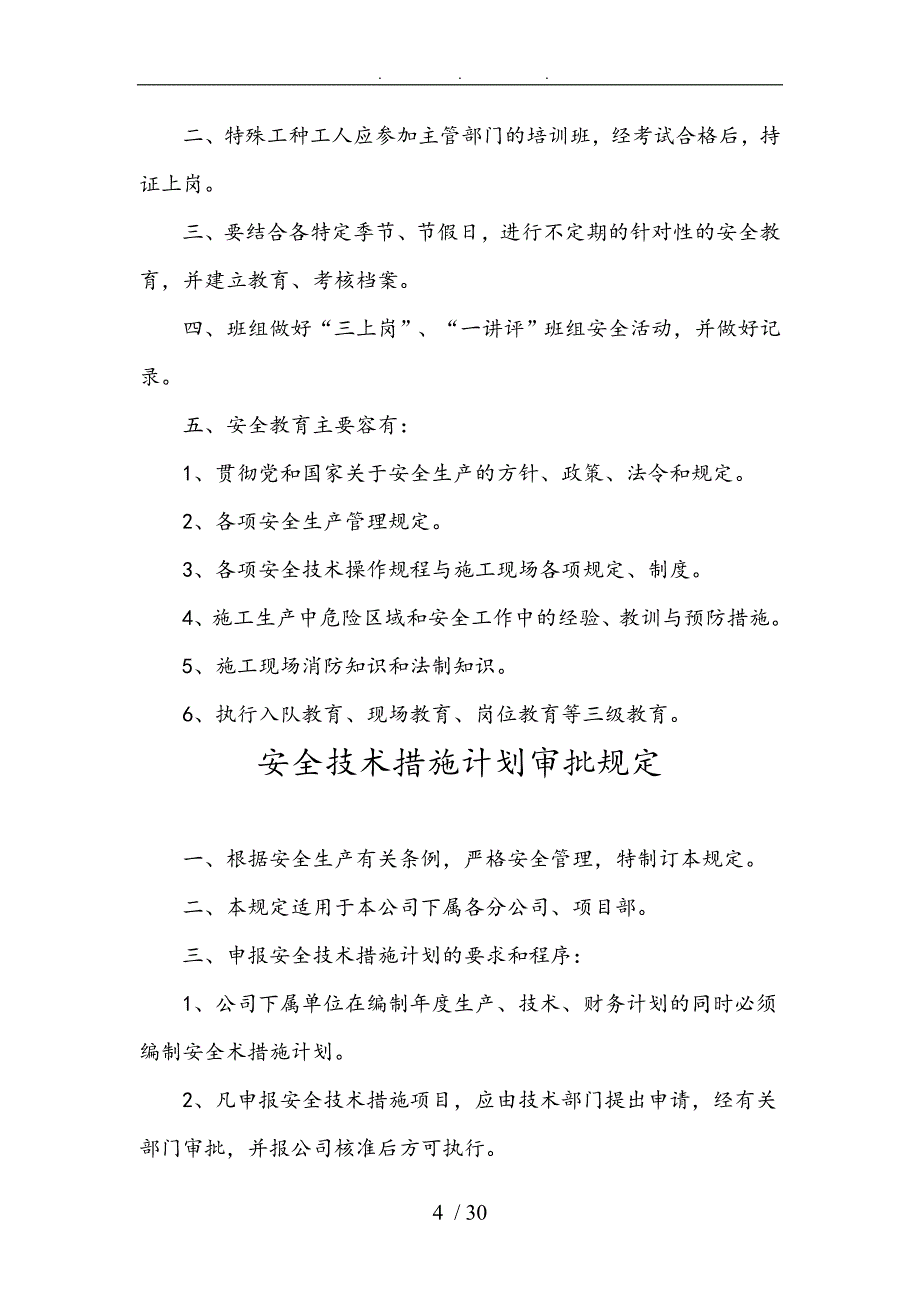 . . .

二、特殊工种工人应参加主管部门的培训班，经考试合格后，持证上岗。

三、要结合各特定季节、节假日，进行不定期的针对性的安全教育，并建立教育、考核档案。

四、班组做好“三上岗”、“一讲评”班组安全活动，并做好记录。

五、安全教育主要容有：

1、贯彻党和国家关于安全生产的方针、政策、法令和规定。

2、各项安全生产管理规定。

3、各项安全技术操作规程与施工现场各项规定、制度。

4、施工生产中危险区域和安全工作中的经验、教训与预防措施。

5、施工现场消防知识和法制知识。

6、执行入队教育、现场教育、岗位教育等三级教育。

安全技术措施计划审批规定

一、根据安全生产有关条例，严格安全管理，特制订本规定。

二、本规定适用于本公司下属各分公司、项目部。

三、申报安全技术措施计划的要求和程序：

1、公司下属单位在编制年度生产、技术、财务计划的同时必须编制安全术措施计划。

2、凡申报安全技术措施项目，应由技术部门提出申请，经有关部门审批，并报公司核准后方可执行。

4 / 30